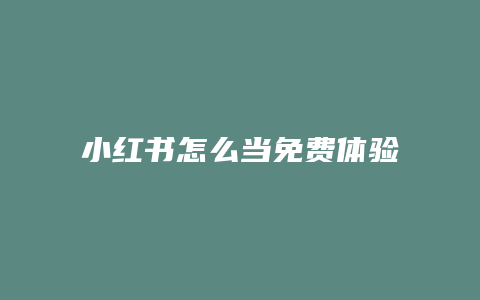 小红书怎么当免费体验